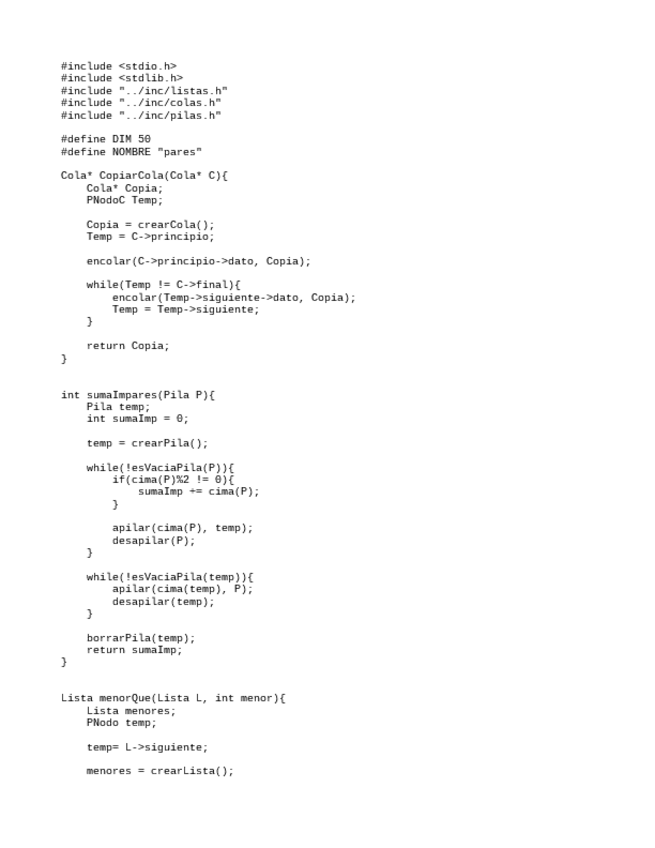 #include <stdio.h>
#include <stdlib.h>
#include "../inc/listas.h"
#include "../inc/colas.h"
#include "../inc/pilas.h"

#define DIM 50
#define NOMBRE "pares"

Cola* CopiarCola(Cola* C){
    Cola* Copia;
    PNodoC Temp;

    Copia = crearCola();
    Temp = C->principio;

    encolar(C->principio->dato, Copia);

    while(Temp != C->final){
        encolar(Temp->siguiente->dato, Copia);
        Temp = Temp->siguiente;
    }

    return Copia;
}

int sumaImpares(Pila P){
    Pila temp;
    int sumaImp = 0;

    temp = crearPila();

    while(!esVaciaPila(P)){
        if(cima(P)%2 != 0){
            sumaImp += cima(P);
        }

        apilar(cima(P), temp);
        desapilar(P);
    }

    while(!esVaciaPila(temp)){
        apilar(cima(temp), P);
        desapilar(temp);
    }

    borrarPila(temp);
    return sumaImp;
}

Lista menorQue(Lista L, int menor){
    Lista menores;
    PNodo temp;

    temp= L->siguiente;

    menores = crearLista();